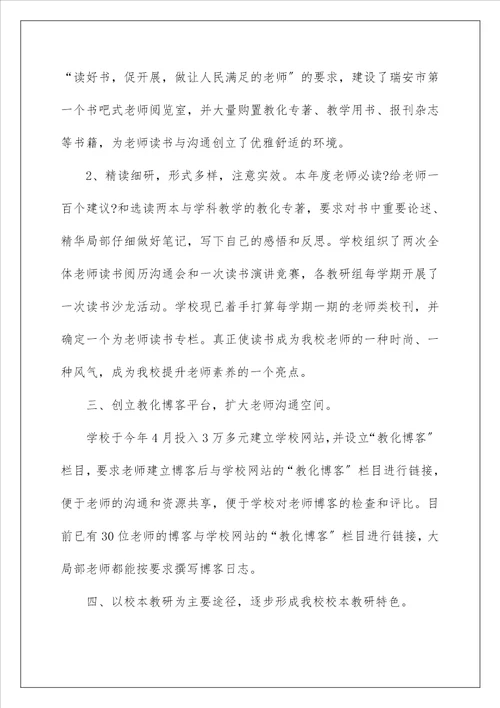 “读好书，促开展，做让人民满足的老师”的要求，建设了瑞安市第一个书吧式老师阅览室，并大量购置教化专著、教学用书、报刊杂志等书籍，为老师读书与沟通创立了优雅舒适的环境。

2、精读细研，形式多样，注意实效。本年度老师必读?给老师一百个建议?和选读两本与学科教学的教化专著，要求对书中重要论述、精华局部仔细做好笔记，写下自己的感悟和反思。学校组织了两次全体老师读书阅历沟通会和一次读书演讲竞赛，各教研组每学期开展了一次读书沙龙活动。学校现已着手打算每学期一期的老师类校刊，并确定一个为老师读书专栏。真正使读书成为我校老师的一种时尚、一种风气，成为我校提升老师素养的一个亮点。

三、创立教化博客平台，扩大老师沟通空间。

学校于今年4月投入3万多元建立学校网站，并设立“教化博客”栏目，要求老师建立博客后与学校网站的“教化博客”栏目进行链接，便于老师的沟通和资源共享，便于学校对老师博客的检查和评比。目前已有30位老师的博客与学校网站的“教化博客”栏目进行链接，大局部老师都能按要求撰写博客日志。

四、以校本教研为主要途径，逐步形成我校校本教研特色。